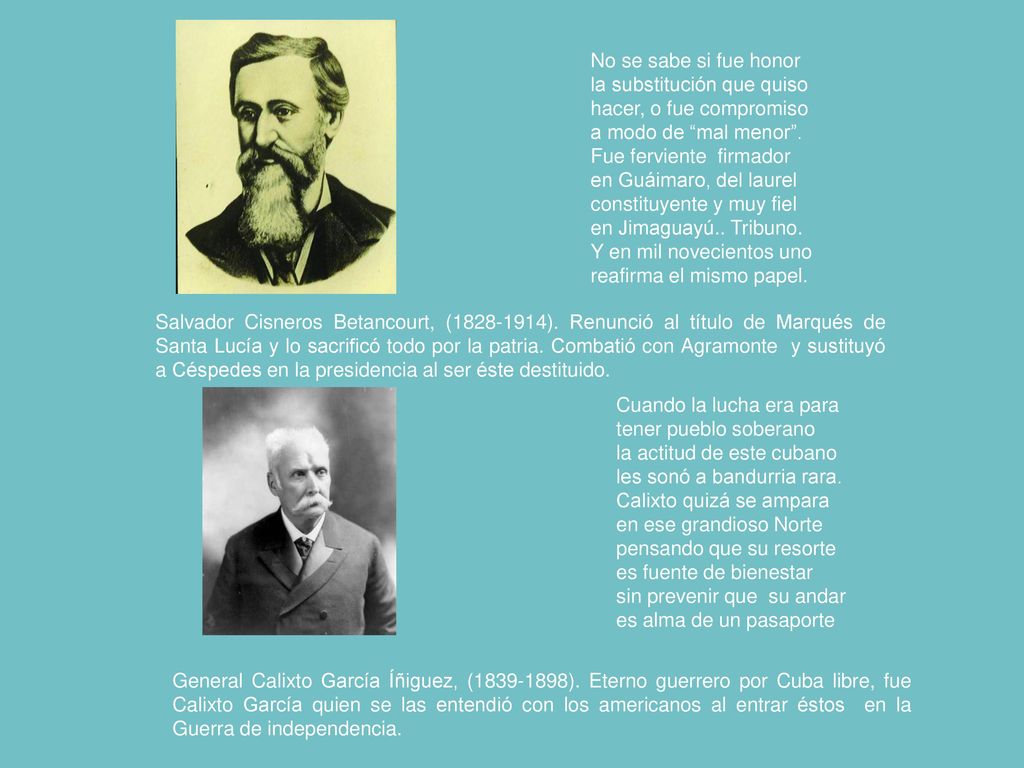 No se sabe si fue honor
la substitución que quiso
hacer, o fue compromiso
a modo de “mal menor”.
Fue ferviente firmador
en Guáimaro, del laurel
constituyente y muy fiel
en Jimaguayú.. Tribuno.
Y en mil novecientos uno
reafirma el mismo papel.

Salvador Cisneros Betancourt, (1828-1914). Renunció al título de Marqués de Santa Lucía y lo sacrificó todo por la patria. Combatió con Agramonte y sustituyó a Céspedes en la presidencia al ser éste destituido.

Cuando la lucha era para
tener pueblo soberano
la actitud de este cubano
les sonó a bandurria rara.
Calixto quizá se ampara
en ese grandioso Norte
pensando que su resorte
es fuente de bienestar
sin prevenir que su andar
es alma de un pasaporte

General Calixto García Íñiguez, (1839-1898). Eterno guerrero por Cuba libre, fue Calixto García quien se las entendió con los americanos al entrar éstos en la Guerra de independencia.